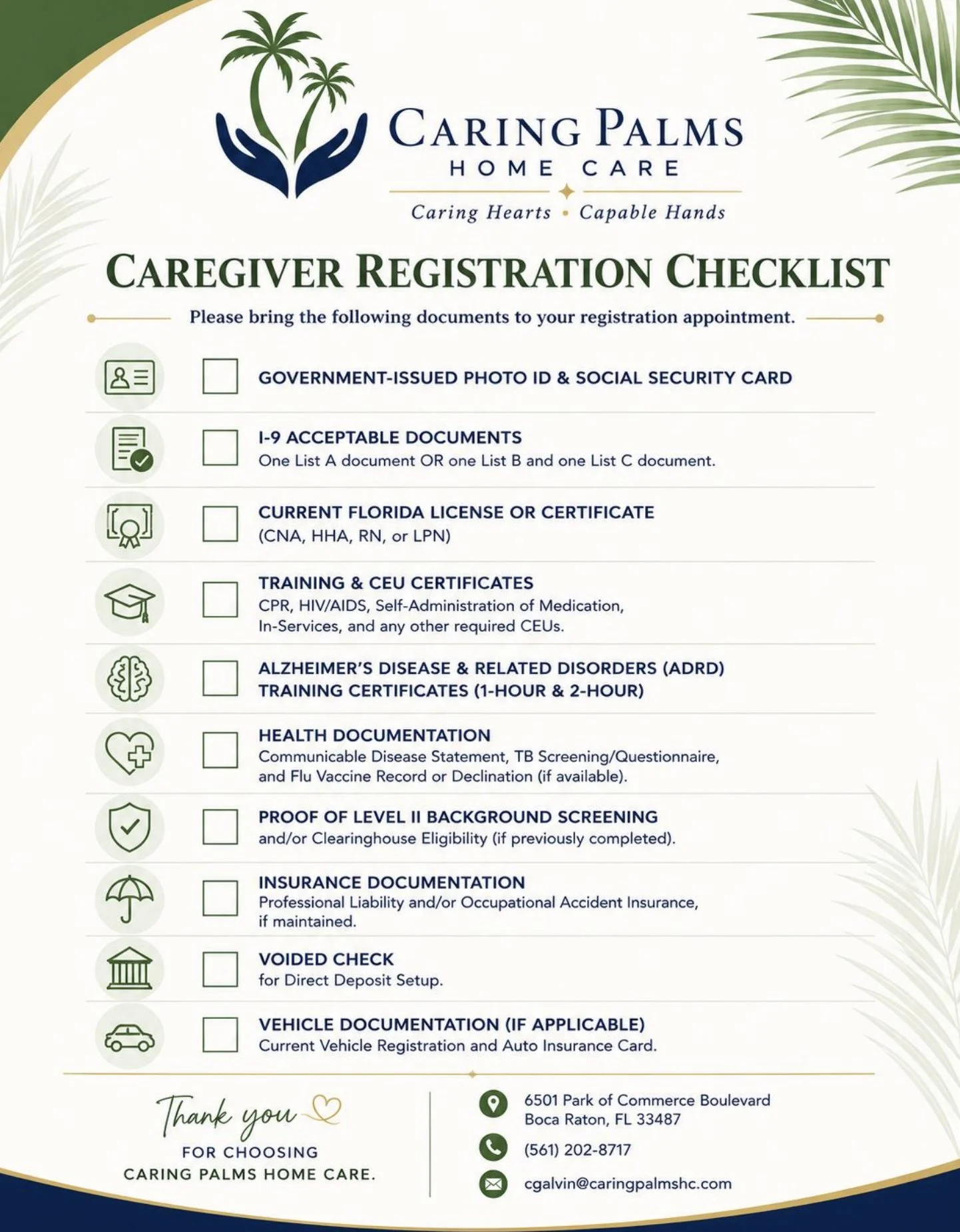 CARING PALMS
HOME CARE
Caring Hearts • Capable Hands

CAREGIVER REGISTRATION CHECKLIST

Please bring the following documents to your registration appointment.

GOVERNMENT-ISSUED PHOTO ID & SOCIAL SECURITY CARD

I-9 ACCEPTABLE DOCUMENTS
One List A document OR one List B and one List C document.

CURRENT FLORIDA LICENSE OR CERTIFICATE
(CNA, HHA, RN, or LPN)

TRAINING & CEU CERTIFICATES
CPR, HIV/AIDS, Self-Administration of Medication, In-Services, and any other required CEUs.

ALZHEIMER'S DISEASE & RELATED DISORDERS (ADRD) TRAINING CERTIFICATES (1-HOUR & 2-HOUR)

HEALTH DOCUMENTATION
Communicable Disease Statement, TB Screening/Questionnaire, and Flu Vaccine Record or Declination (if available).

PROOF OF LEVEL II BACKGROUND SCREENING
and/or Clearinghouse Eligibility (if previously completed).

INSURANCE DOCUMENTATION
Professional Liability and/or Occupational Accident Insurance, if maintained.

VOIDED CHECK
for Direct Deposit Setup.

VEHICLE DOCUMENTATION (IF APPLICABLE)
Current Vehicle Registration and Auto Insurance Card.

Thank you
FOR CHOOSING
CARING PALMS HOME CARE.

6501 Park of Commerce Boulevard
Boca Raton, FL 33487

(561) 202-8717

cgalvin@caringpalmshc.com